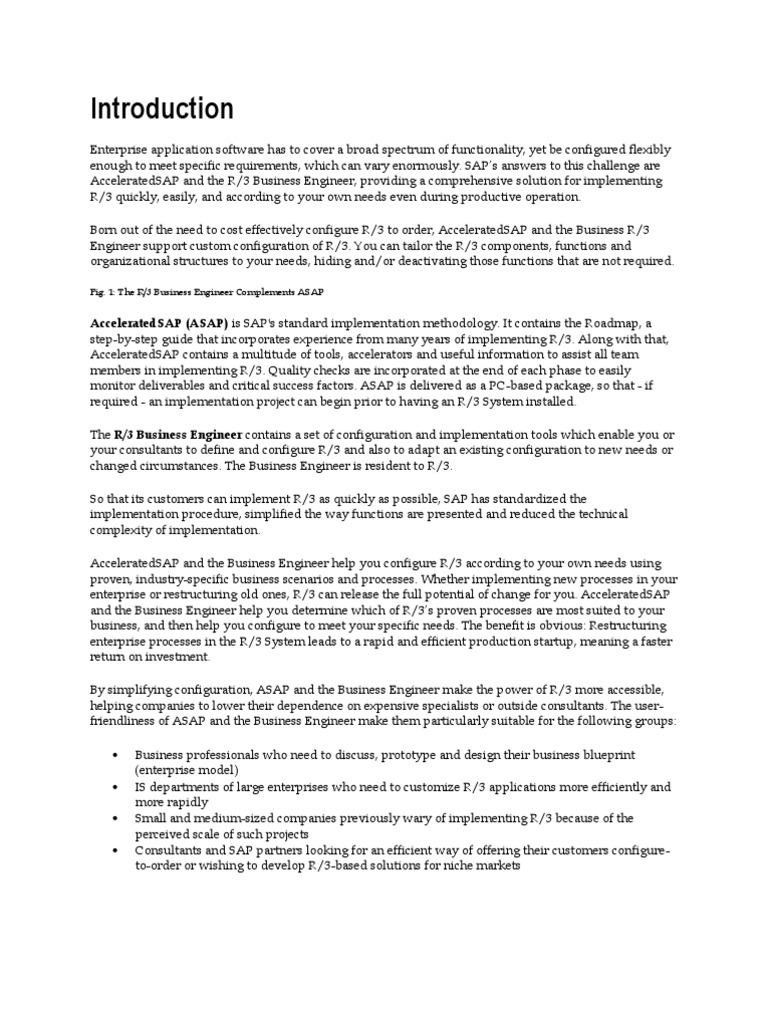 Introduction

Enterprise application software has to cover a broad spectrum of functionality, yet be configured flexibly enough to meet specific requirements, which can vary enormously. SAP's answers to this challenge are AcceleratedSAP and the R/3 Business Engineer, providing a comprehensive solution for implementing R/3 quickly, easily, and according to your own needs even during productive operation.

Born out of the need to cost effectively configure R/3 to order, AcceleratedSAP and the Business R/3 Engineer support custom configuration of R/3. You can tailor the R/3 components, functions and organizational structures to your needs, hiding and/or deactivating those functions that are not required.

Fig. 1: The R/3 Business Engineer Complements ASAP

AcceleratedSAP (ASAP) is SAP's standard implementation methodology. It contains the Roadmap, a step-by-step guide that incorporates experience from many years of implementing R/3. Along with that, AcceleratedSAP contains a multitude of tools, accelerators and useful information to assist all team members in implementing R/3. Quality checks are incorporated at the end of each phase to easily monitor deliverables and critical success factors. ASAP is delivered as a PC-based package, so that - if required - an implementation project can begin prior to having an R/3 System installed.

The R/3 Business Engineer contains a set of configuration and implementation tools which enable you or your consultants to define and configure R/3 and also to adapt an existing configuration to new needs or changed circumstances. The Business Engineer is resident to R/3.

So that its customers can implement R/3 as quickly as possible, SAP has standardized the implementation procedure, simplified the way functions are presented and reduced the technical complexity of implementation.

AcceleratedSAP and the Business Engineer help you configure R/3 according to your own needs using proven, industry-specific business scenarios and processes. Whether implementing new processes in your enterprise or restructuring old ones, R/3 can release the full potential of change for you. AcceleratedSAP and the Business Engineer help you determine which of R/3's proven processes are most suited to your business, and then help you configure to meet your specific needs. The benefit is obvious: Restructuring enterprise processes in the R/3 System leads to a rapid and efficient production startup, meaning a faster return on investment.

By simplifying configuration, ASAP and the Business Engineer make the power of R/3 more accessible, helping companies to lower their dependence on expensive specialists or outside consultants. The user-friendliness of ASAP and the Business Engineer make them particularly suitable for the following groups:

• Business professionals who need to discuss, prototype and design their business blueprint (enterprise model)
• IS departments of large enterprises who need to customize R/3 applications more efficiently and more rapidly
• Small and medium-sized companies previously wary of implementing R/3 because of the perceived scale of such projects
• Consultants and SAP partners looking for an efficient way of offering their customers configure-to-order or wishing to develop R/3-based solutions for niche markets